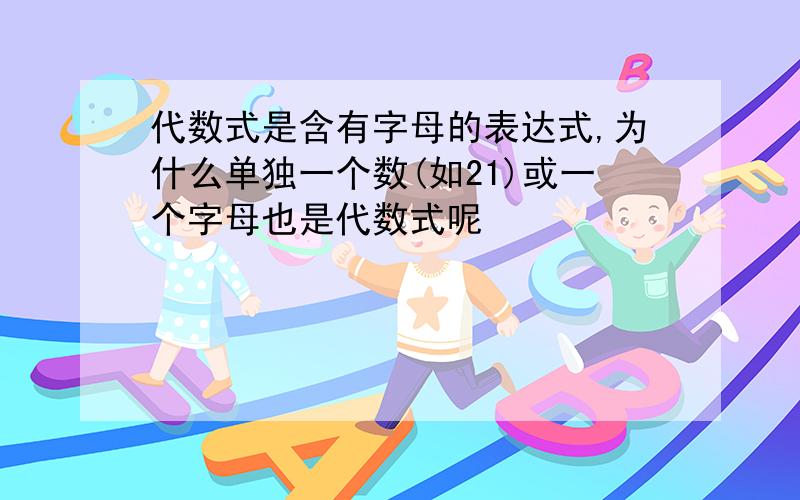 代数式是含有字母的表达式,为什么单独一个数(如21)或一个字母也是代数式呢